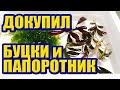 ДОКУПИЛ

БУЦКИ и ПАПОРОТНИК